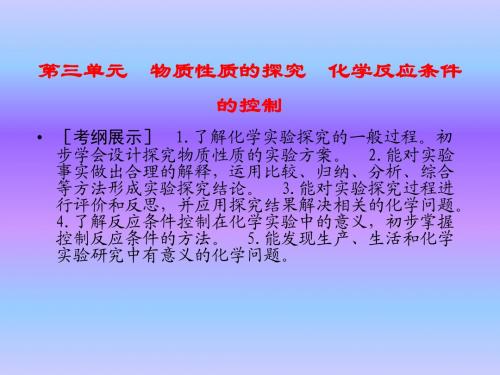 第三单元　物质性质的探究　化学反应条件的控制

• ［考纲展示］　1.了解化学实验探究的一般过程。初步学会设计探究物质性质的实验方案。　2.能对实验事实做出合理的解释，运用比较、归纳、分析、综合等方法形成实验探究结论。　3.能对实验探究过程进行评价和反思，并应用探究结果解决相关的化学问题。4.了解反应条件控制在化学实验中的意义，初步掌握控制反应条件的方法。　5.能发现生产、生活和化学实验研究中有意义的化学问题。